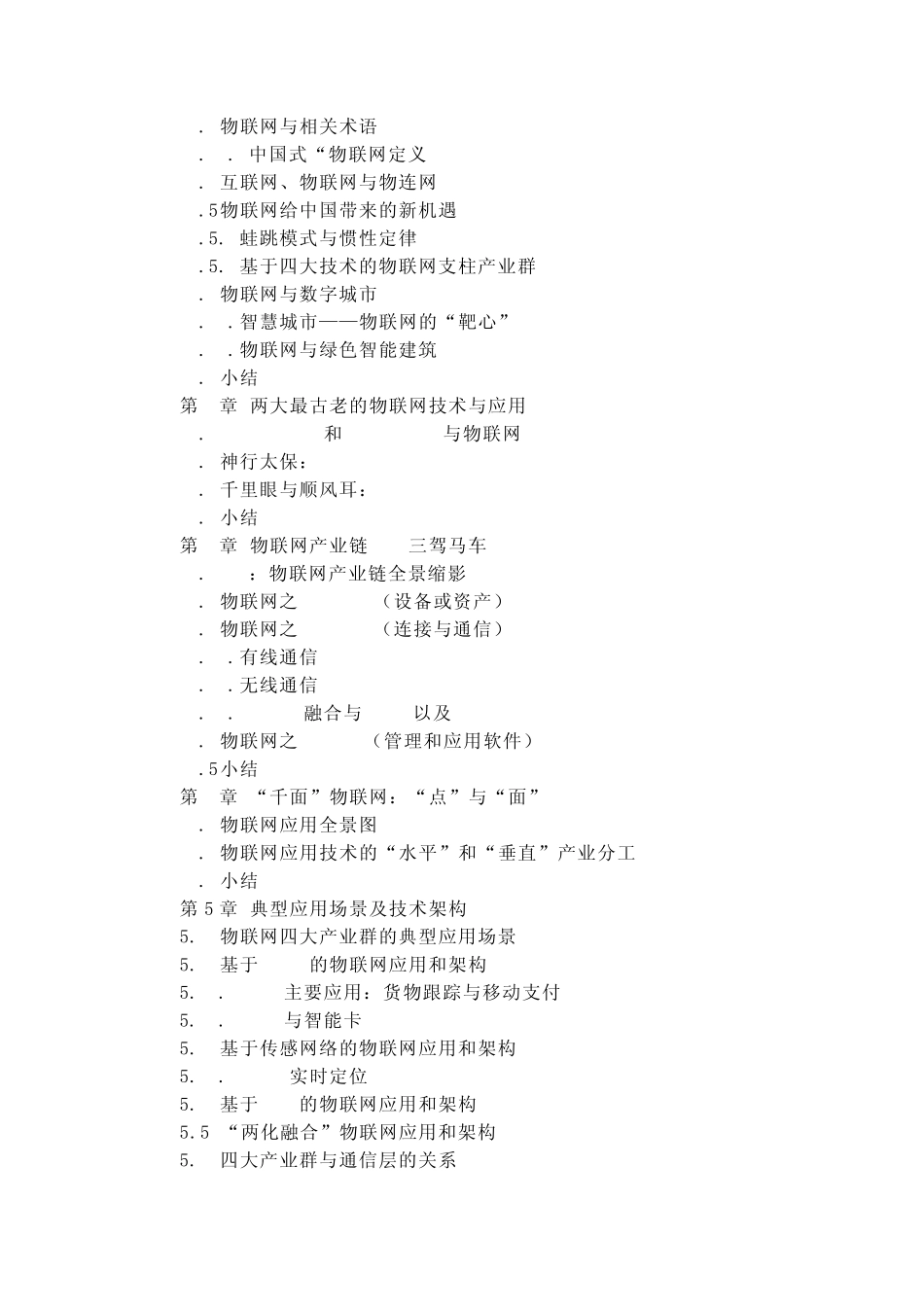 . 物联网与相关术语
. . 中国式“物联网定义
. 互联网、物联网与物连网
.5物联网给中国带来的新机遇
.5. 蛙跳模式与惯性定律
.5. 基于四大技术的物联网支柱产业群
. 物联网与数字城市
. .智慧城市——物联网的“靶心”
. .物联网与绿色智能建筑
. 小结
第 章 两大最古老的物联网技术与应用
. 和 与物联网
. 神行太保：
. 千里眼与顺风耳：
. 小结
第 章 物联网产业链 三驾马车
. ：物联网产业链全景缩影
. 物联网之 （设备或资产）
. 物联网之 （连接与通信）
. .有线通信
. .无线通信
. . 融合与 以及
. 物联网之 （管理和应用软件）
.5小结
第 章 “千面”物联网：“点”与“面”
. 物联网应用全景图
. 物联网应用技术的“水平”和“垂直”产业分工
. 小结
第5章 典型应用场景及技术架构
5. 物联网四大产业群的典型应用场景
5. 基于 的物联网应用和架构
5. . 主要应用：货物跟踪与移动支付
5. . 与智能卡
5. 基于传感网络的物联网应用和架构
5. . 实时定位
5. 基于 的物联网应用和架构
5.5 “两化融合”物联网应用和架构
5. 四大产业群与通信层的关系